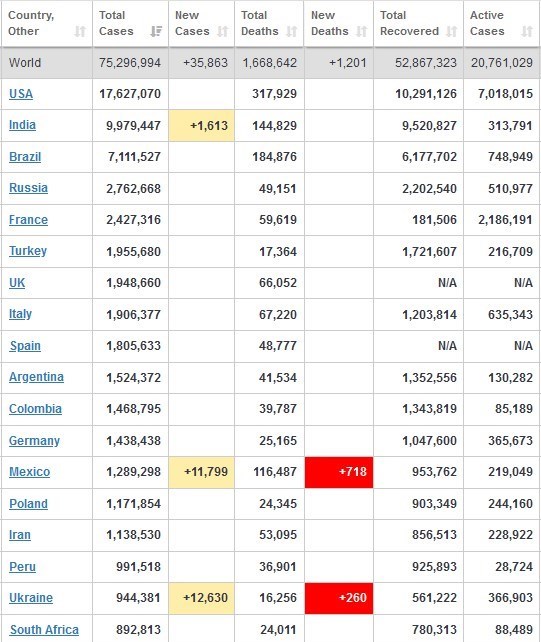 | Country, Other | Total Cases | New Cases | Total Deaths | New Deaths | Total Recovered | Active Cases |
|---|---|---|---|---|---|---|
| World | 75,296,994 | +35,863 | 1,668,642 | +1,201 | 52,867,323 | 20,761,029 |
| USA | 17,627,070 | | 317,929 | | 10,291,126 | 7,018,015 |
| India | 9,979,447 | +1,613 | 144,829 | | 9,520,827 | 313,791 |
| Brazil | 7,111,527 | | 184,876 | | 6,177,702 | 748,949 |
| Russia | 2,762,668 | | 49,151 | | 2,202,540 | 510,977 |
| France | 2,427,316 | | 59,619 | | 181,506 | 2,186,191 |
| Turkey | 1,955,680 | | 17,364 | | 1,721,607 | 216,709 |
| UK | 1,948,660 | | 66,052 | | N/A | N/A |
| Italy | 1,906,377 | | 67,220 | | 1,203,814 | 635,343 |
| Spain | 1,805,633 | | 48,777 | | N/A | N/A |
| Argentina | 1,524,372 | | 41,534 | | 1,352,556 | 130,282 |
| Colombia | 1,468,795 | | 39,787 | | 1,343,819 | 85,189 |
| Germany | 1,438,438 | | 25,165 | | 1,047,600 | 365,673 |
| Mexico | 1,289,298 | +11,799 | 116,487 | +718 | 953,762 | 219,049 |
| Poland | 1,171,854 | | 24,345 | | 903,349 | 244,160 |
| Iran | 1,138,530 | | 53,095 | | 856,513 | 228,922 |
| Peru | 991,518 | | 36,901 | | 925,893 | 28,724 |
| Ukraine | 944,381 | +12,630 | 16,256 | +260 | 561,222 | 366,903 |
| South Africa | 892,813 | | 24,011 | | 780,313 | 88,489 |